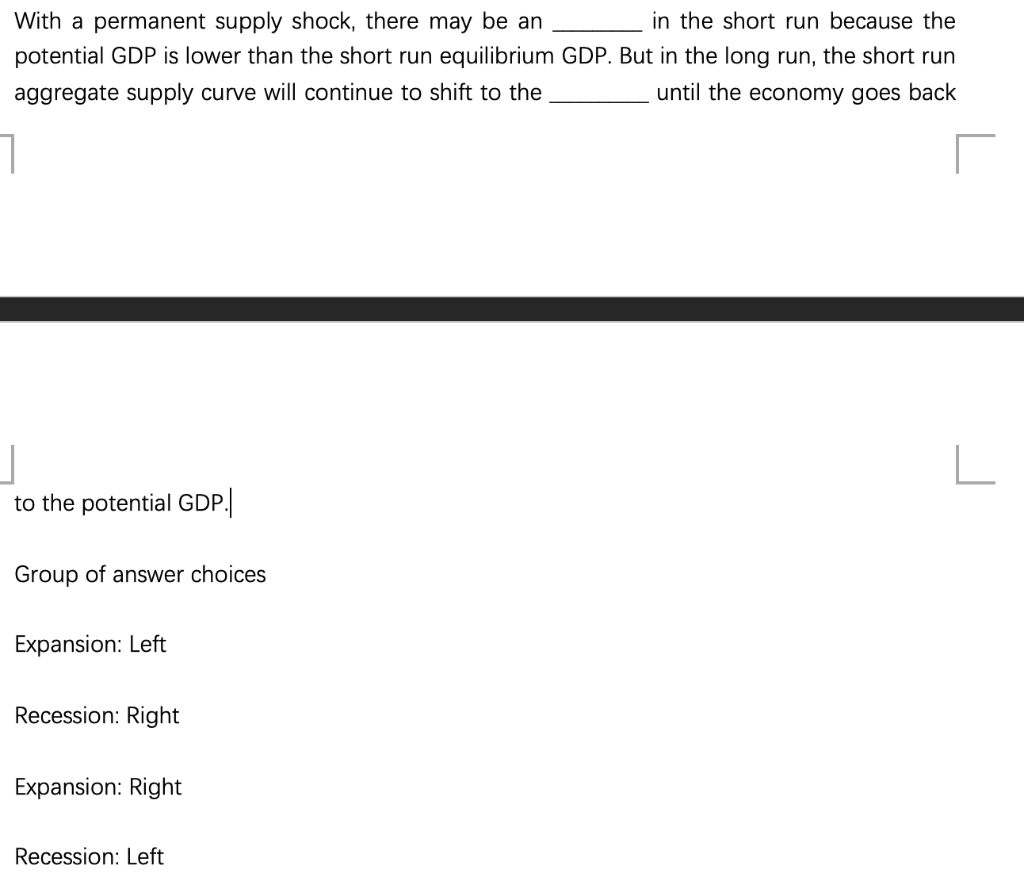 With a permanent supply shock, there may be an ________ in the short run because the potential GDP is lower than the short run equilibrium GDP. But in the long run, the short run aggregate supply curve will continue to shift to the ________ until the economy goes back

to the potential GDP.

Group of answer choices

Expansion: Left

Recession: Right

Expansion: Right

Recession: Left